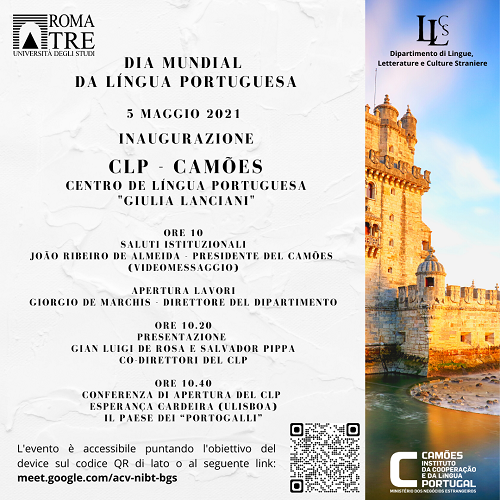 ROMA TRE
UNIVERSITÀ DEGLI STUDI

DIA MUNDIAL
DA LÍNGUA PORTUGUESA

5 MAGGIO 2021

INAUGURAZIONE

CLP - CAMÕES
CENTRO DE LÍNGUA PORTUGUESA
"GIULIA LANCIANI"

ORE 10
SALUTI ISTITUZIONALI
JOÃO RIBEIRO DE ALMEIDA - PRESIDENTE DEL CAMÕES
(VIDEOMESSAGGIO)

APERTURA LAVORI
GIORGIO DE MARCHIS - DIRETTORE DEL DIPARTIMENTO

ORE 10.20
PRESENTAZIONE
GIAN LUIGI DE ROSA E SALVADOR PIPPA
CO-DIRETTORI DEL CLP

ORE 10.40
CONFERENZA DI APERTURA DEL CLP
ESPERANÇA CARDEIRA (ULISBOA)
IL PAESE DEI "PORTOGALLI"

L'evento è accessibile puntando l'obiettivo del device sul codice QR di lato o al seguente link: meet.google.com/acv-nibt-bgs

LLCS
Dipartimento di Lingue,
Letterature e Culture Straniere

CAMÕES
INSTITUTO
DA COOPERAÇÃO
E DA LÍNGUA
PORTUGAL
MINISTÉRIO DOS NEGÓCIOS ESTRANGEIROS